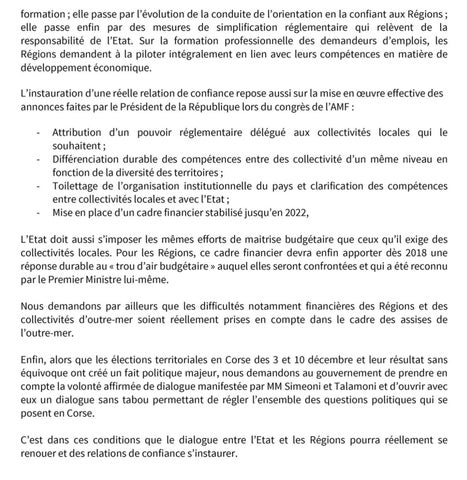 formation ; elle passe par l'évolution de la conduite de l'orientation en la confiant aux Régions ; elle passe enfin par des mesures de simplification réglementaire qui relèvent de la responsabilité de l'Etat. Sur la formation professionnelle des demandeurs d'emplois, les Régions demandent à la piloter intégralement en lien avec leurs compétences en matière de développement économique.

L'instauration d'une réelle relation de confiance repose aussi sur la mise en œuvre effective des annonces faites par le Président de la République lors du congrès de l'AMF :

- Attribution d'un pouvoir réglementaire délégué aux collectivités locales qui le souhaitent ;
- Différenciation durable des compétences entre des collectivité d'un même niveau en fonction de la diversité des territoires ;
- Toilettage de l'organisation institutionnelle du pays et clarification des compétences entre collectivités locales et avec l'Etat ;
- Mise en place d'un cadre financier stabilisé jusqu'en 2022,

L'Etat doit aussi s'imposer les mêmes efforts de maitrise budgétaire que ceux qu'il exige des collectivités locales. Pour les Régions, ce cadre financier devra enfin apporter dès 2018 une réponse durable au « trou d'air budgétaire » auquel elles seront confrontées et qui a été reconnu par le Premier Ministre lui-même.

Nous demandons par ailleurs que les difficultés notamment financières des Régions et des collectivités d'outre-mer soient réellement prises en compte dans le cadre des assises de l'outre-mer.

Enfin, alors que les élections territoriales en Corse des 3 et 10 décembre et leur résultat sans équivoque ont créé un fait politique majeur, nous demandons au gouvernement de prendre en compte la volonté affirmée de dialogue manifestée par MM Simeoni et Talamoni et d'ouvrir avec eux un dialogue sans tabou permettant de régler l'ensemble des questions politiques qui se posent en Corse.

C'est dans ces conditions que le dialogue entre l'Etat et les Régions pourra réellement se renouer et des relations de confiance s'instaurer.